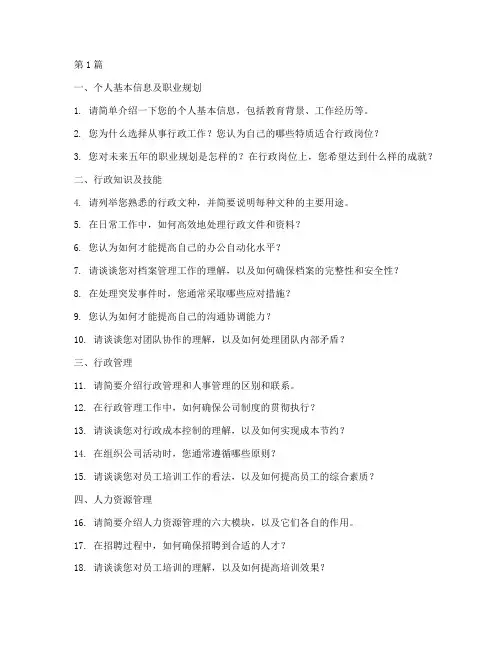 第1篇

一、个人基本信息及职业规划

1. 请简单介绍一下您的个人基本信息，包括教育背景、工作经历等。

2. 您为什么选择从事行政工作？您认为自己的哪些特质适合行政岗位？

3. 您对未来五年的职业规划是怎样的？在行政岗位上，您希望达到什么样的成就？

二、行政知识及技能

4. 请列举您熟悉的行政文种，并简要说明每种文种的主要用途。

5. 在日常工作中，如何高效地处理行政文件和资料？

6. 您认为如何才能提高自己的办公自动化水平？

7. 请谈谈您对档案管理工作的理解，以及如何确保档案的完整性和安全性？

8. 在处理突发事件时，您通常采取哪些应对措施？

9. 您认为如何才能提高自己的沟通协调能力？

10. 请谈谈您对团队协作的理解，以及如何处理团队内部矛盾？

三、行政管理

11. 请简要介绍行政管理和人事管理的区别和联系。

12. 在行政管理工作中，如何确保公司制度的贯彻执行？

13. 请谈谈您对行政成本控制的理解，以及如何实现成本节约？

14. 在组织公司活动时，您通常遵循哪些原则？

15. 请谈谈您对员工培训工作的看法，以及如何提高员工的综合素质？

四、人力资源管理

16. 请简要介绍人力资源管理的六大模块，以及它们各自的作用。

17. 在招聘过程中，如何确保招聘到合适的人才？

18. 请谈谈您对员工培训的理解，以及如何提高培训效果？